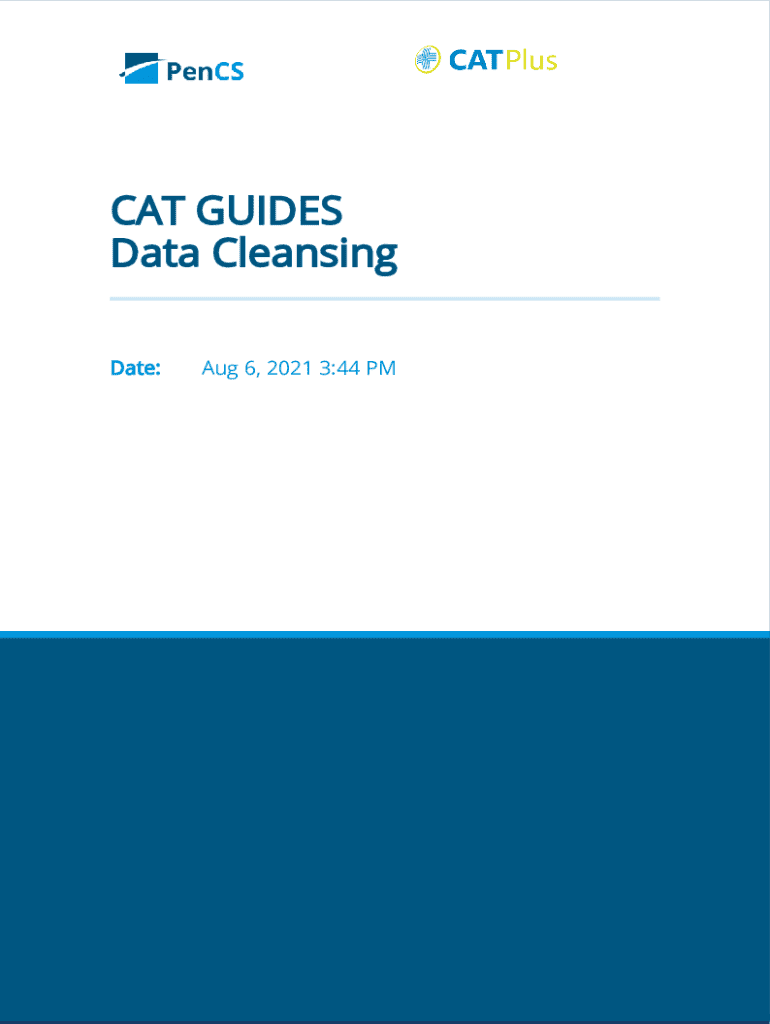 PenCS

CATPlus

CAT GUIDES
Data Cleansing

Date: Aug 6, 2021 3:44 PM